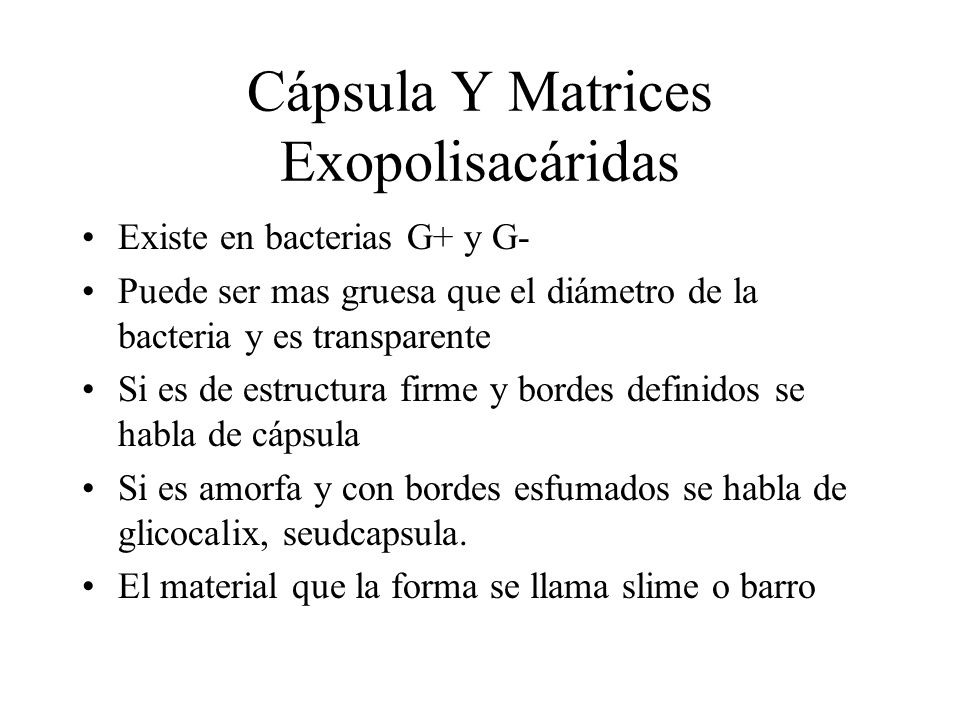 Cápsula Y Matrices Exopolisacáridas

• Existe en bacterias G+ y G-
• Puede ser mas gruesa que el diámetro de la bacteria y es transparente
• Si es de estructura firme y bordes definidos se habla de cápsula
• Si es amorfa y con bordes esfumados se habla de glicocalix, seudcapsula.
• El material que la forma se llama slime o barro